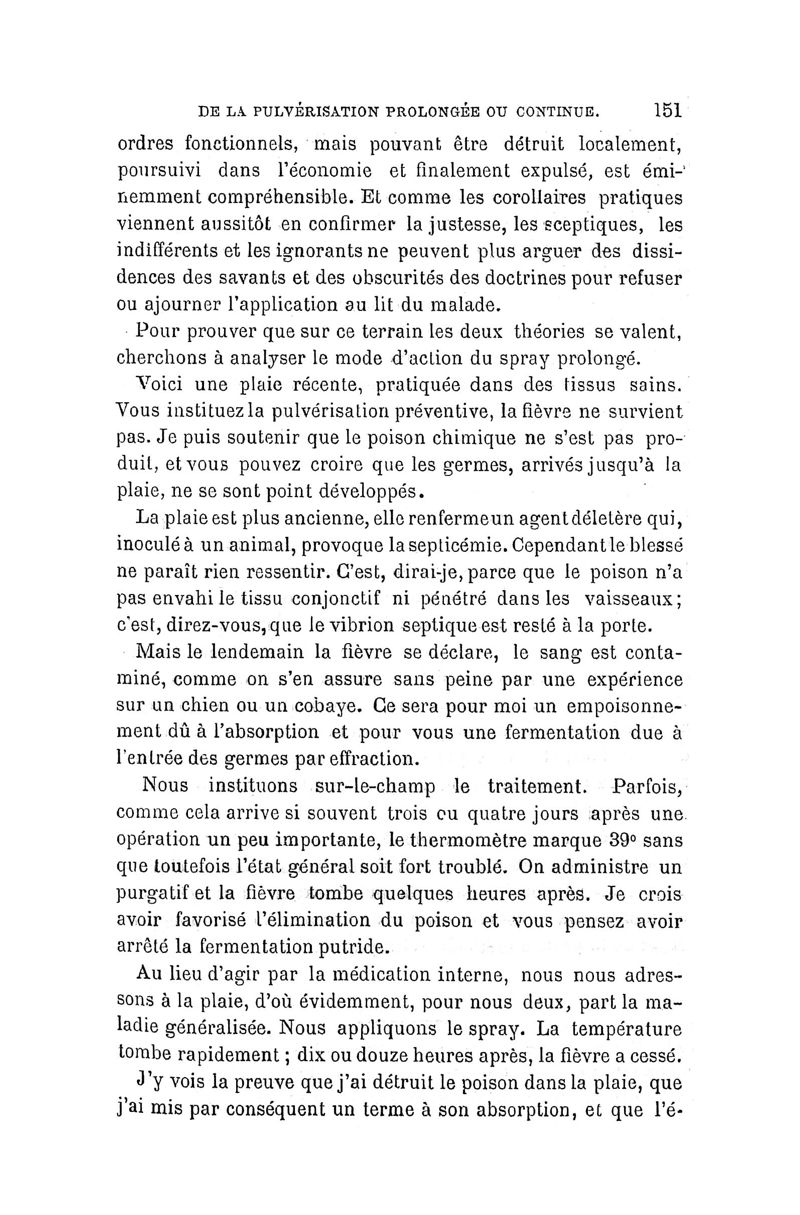 DE LA PULVÉRISATION PROLONGÉE OU CONTINUE. 151

ordres fonctionnels, mais pouvant être détruit localement, poursuivi dans l'économie et finalement expulsé, est éminemment compréhensible. Et comme les corollaires pratiques viennent aussitôt en confirmer la justesse, les sceptiques, les indifférents et les ignorants ne peuvent plus arguer des dissidences des savants et des obscurités des doctrines pour refuser ou ajourner l'application au lit du malade.

Pour prouver que sur ce terrain les deux théories se valent, cherchons à analyser le mode d'action du spray prolongé.

Voici une plaie récente, pratiquée dans des tissus sains. Vous instituez la pulvérisation préventive, la fièvre ne survient pas. Je puis soutenir que le poison chimique ne s'est pas produit, et vous pouvez croire que les germes, arrivés jusqu'à la plaie, ne se sont point développés.

La plaie est plus ancienne, elle renferme un agent délétère qui, inoculé à un animal, provoque la septicémie. Cependant le blessé ne paraît rien ressentir. C'est, dirai-je, parce que le poison n'a pas envahi le tissu conjonctif ni pénétré dans les vaisseaux; c'est, direz-vous, que le vibrion septique est resté à la porte.

Mais le lendemain la fièvre se déclare, le sang est contaminé, comme on s'en assure sans peine par une expérience sur un chien ou un cobaye. Ce sera pour moi un empoisonnement dû à l'absorption et pour vous une fermentation due à l'entrée des germes par effraction.

Nous instituons sur-le-champ le traitement. Parfois, comme cela arrive si souvent trois ou quatre jours après une opération un peu importante, le thermomètre marque 39° sans que toutefois l'état général soit fort troublé. On administre un purgatif et la fièvre tombe quelques heures après. Je crois avoir favorisé l'élimination du poison et vous pensez avoir arrêté la fermentation putride.

Au lieu d'agir par la médication interne, nous nous adressons à la plaie, d'où évidemment, pour nous deux, part la maladie généralisée. Nous appliquons le spray. La température tombe rapidement ; dix ou douze heures après, la fièvre a cessé.

J'y vois la preuve que j'ai détruit le poison dans la plaie, que j'ai mis par conséquent un terme à son absorption, et que l'é-